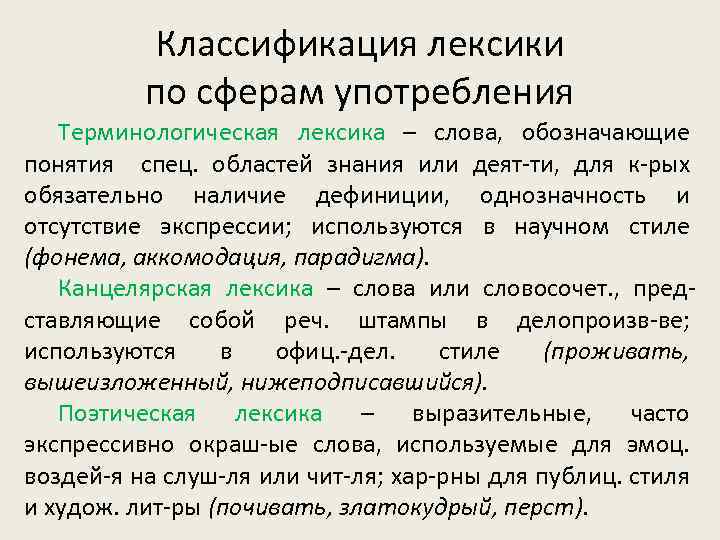 Классификация лексики по сферам употребления

Терминологическая лексика – слова, обозначающие понятия спец. областей знания или деят-ти, для к-рых обязательно наличие дефиниции, однозначность и отсутствие экспрессии; используются в научном стиле (фонема, аккомодация, парадигма).

Канцелярская лексика – слова или словосочет., представляющие собой реч. штампы в делопроизв-ве; используются в офиц.-дел. стиле (проживать, вышеизложенный, нижеподписавшийся).

Поэтическая лексика – выразительные, часто экспрессивно окраш-ые слова, используемые для эмоц. воздей-я на слуш-ля или чит-ля; хар-рны для публиц. стиля и худож. лит-ры (почивать, златокудрый, перст).